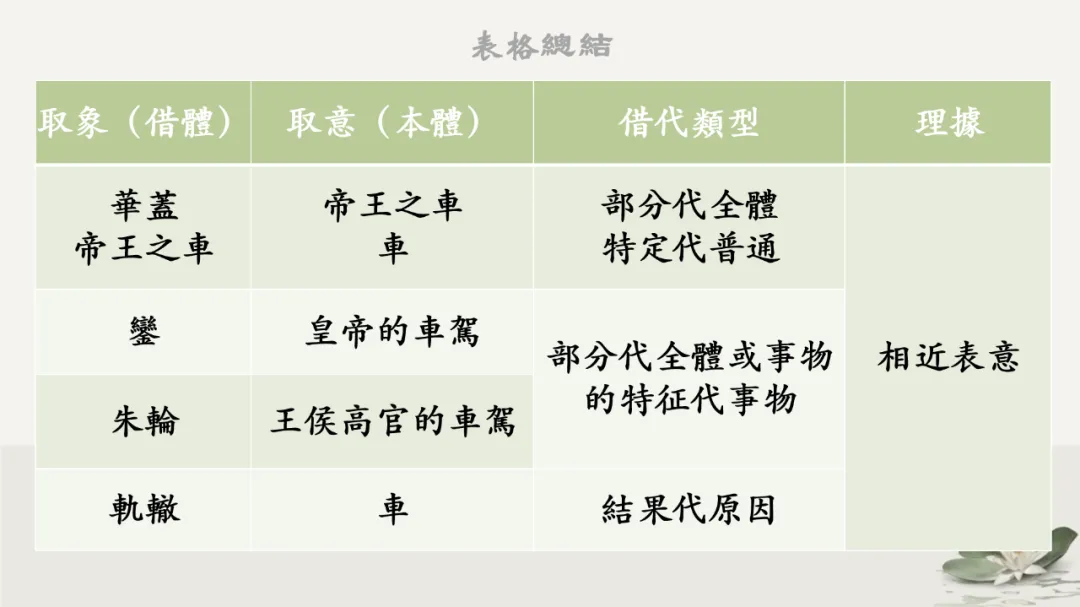 表格總結

| 取象（借體） | 取意（本體） | 借代類型 | 理據 |
|---|---|---|---|
| 華蓋 帝王之車 | 帝王之車 車 | 部分代全體 特定代普通 | 相近表意 |
| 鑾 | 皇帝的車駕 | 部分代全體或事物的特征代事物 | |
| 朱輪 | 王侯高官的車駕 | | |
| 軌轍 | 車 | 結果代原因 | |